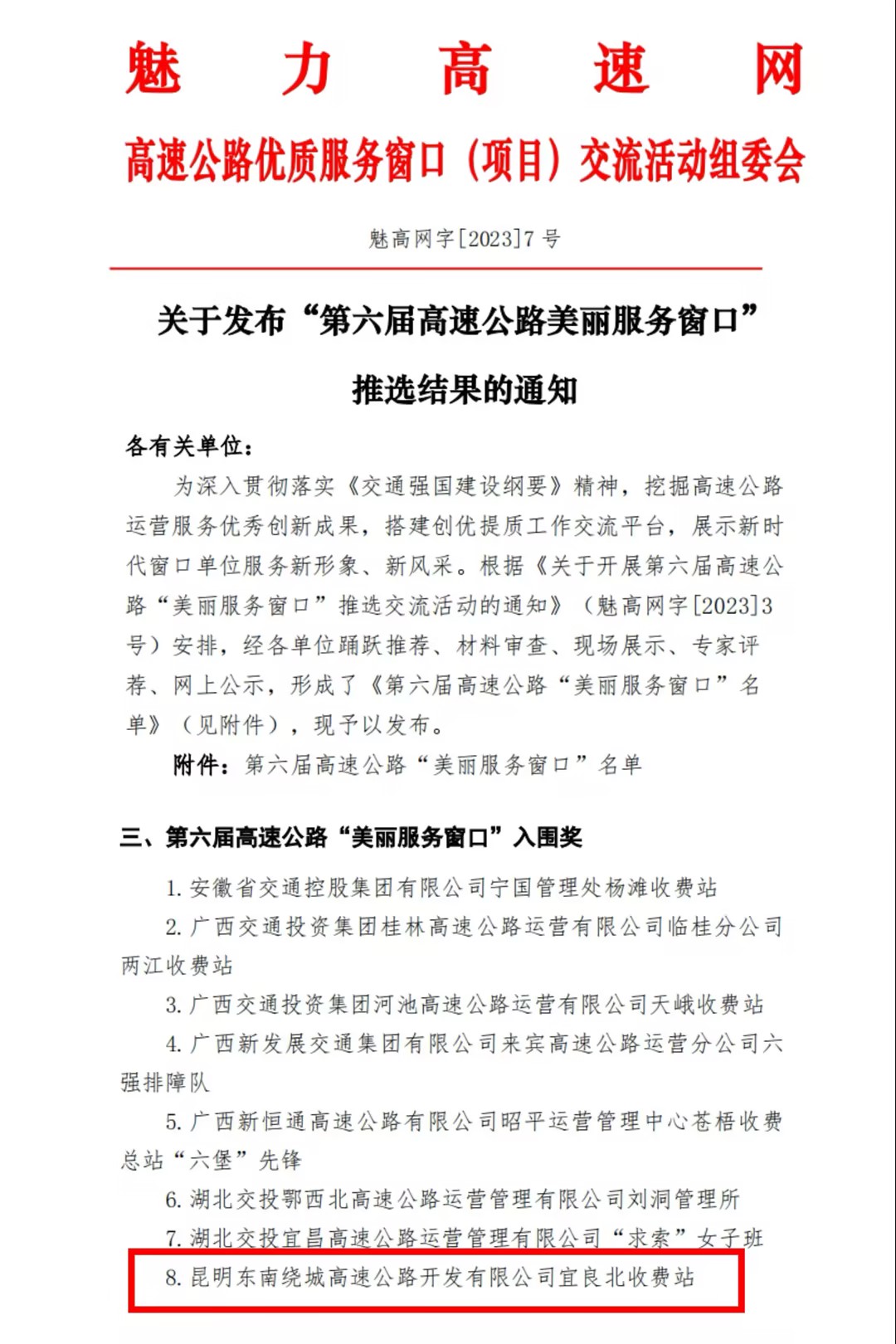 魅 力 高 速 网

高速公路优质服务窗口（项目）交流活动组委会

魅高网字[2023]7 号

关于发布“第六届高速公路美丽服务窗口”推选结果的通知

各有关单位：

为深入贯彻落实《交通强国建设纲要》精神，挖掘高速公路运营服务优秀创新成果，搭建创优提质工作交流平台，展示新时代窗口单位服务新形象、新风采。根据《关于开展第六届高速公路“美丽服务窗口”推选交流活动的通知》（魅高网字[2023]3号）安排，经各单位踊跃推荐、材料审查、现场展示、专家评荐、网上公示，形成了《第六届高速公路“美丽服务窗口”名单》（见附件），现予以发布。

附件：第六届高速公路“美丽服务窗口”名单

三、第六届高速公路“美丽服务窗口”入围奖

1. 安徽省交通控股集团有限公司宁国管理处杨滩收费站

2. 广西交通投资集团桂林高速公路运营有限公司临桂分公司两江收费站

3. 广西交通投资集团河池高速公路运营有限公司天峨收费站

4. 广西新发展交通集团有限公司来宾高速公路运营分公司六强排障队

5. 广西新恒通高速公路有限公司昭平运营管理中心苍梧收费总站“六堡”先锋

6. 湖北交投鄂西北高速公路运营管理有限公司刘洞管理所

7. 湖北交投宜昌高速公路运营管理有限公司“求索”女子班

8. 昆明东南绕城高速公路开发有限公司宜良北收费站